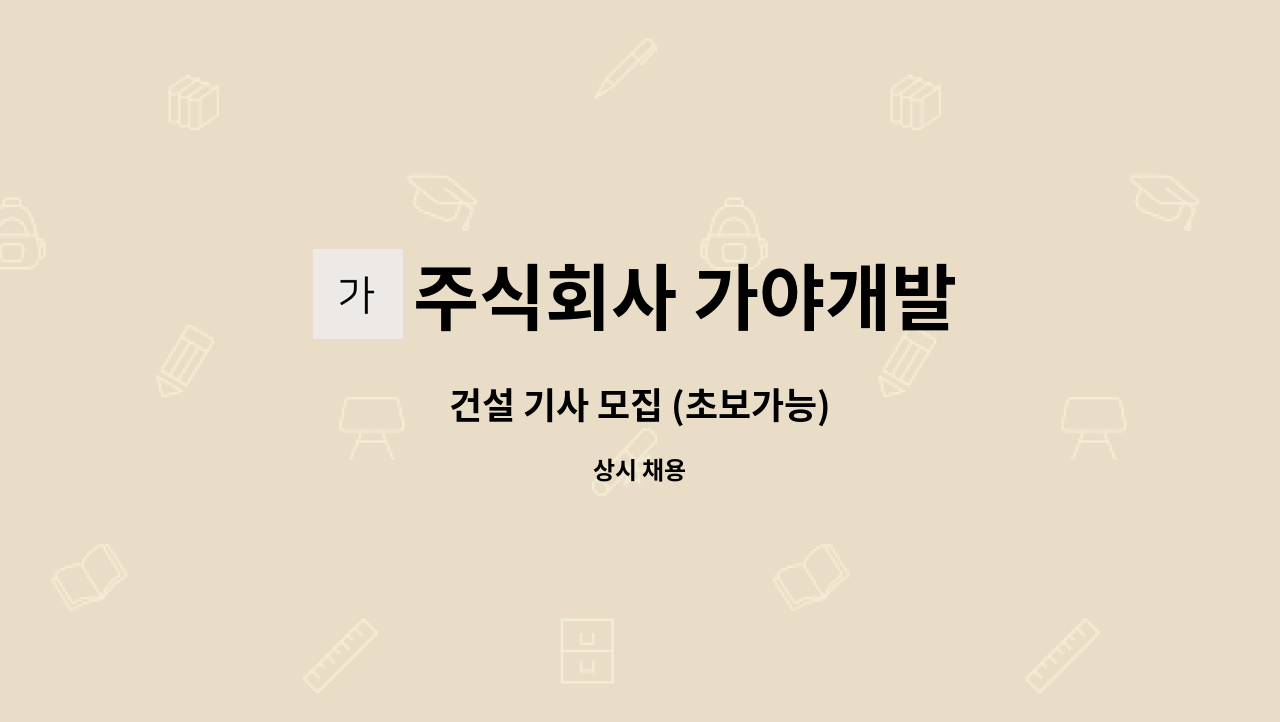 가 주식회사 가야개발

건설 기사 모집 (초보가능)

상시 채용